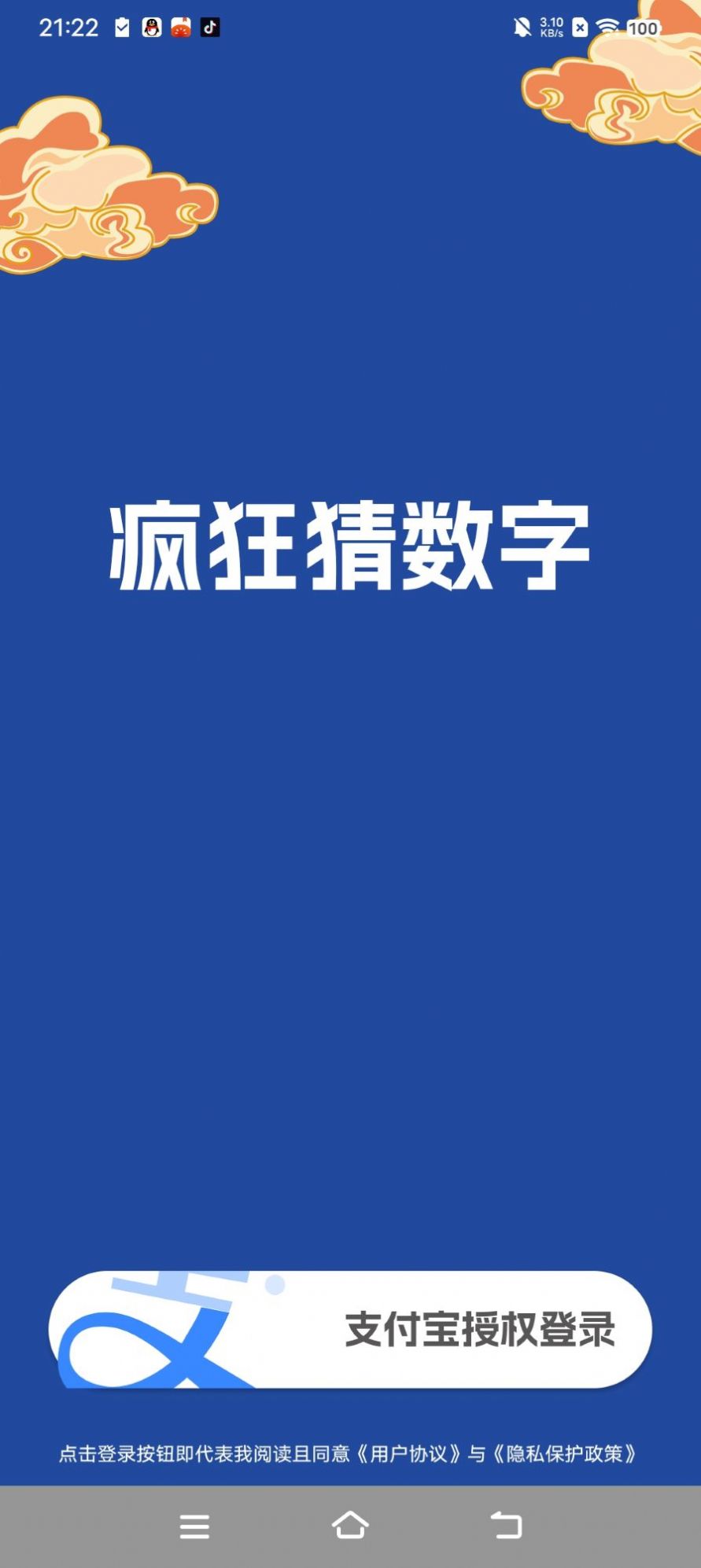 21:22

3.10 KB/s 100

疯狂猜数字

支付宝授权登录

点击登录按钮即代表我阅读且同意《用户协议》与《隐私保护政策》